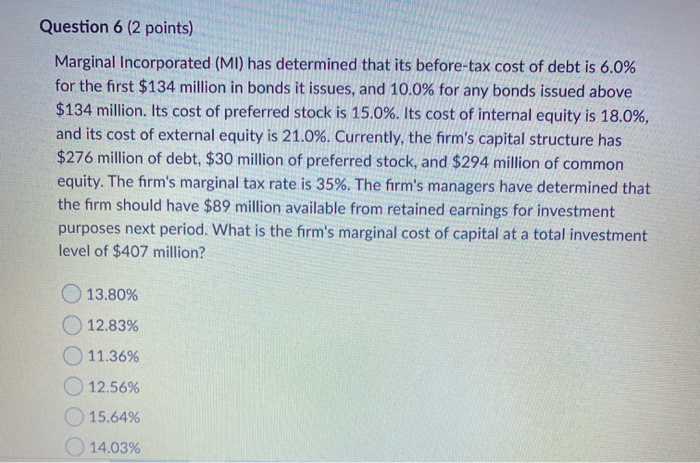 Question 6 (2 points)

Marginal Incorporated (MI) has determined that its before-tax cost of debt is 6.0% for the first \$134 million in bonds it issues, and 10.0% for any bonds issued above \$134 million. Its cost of preferred stock is 15.0%. Its cost of internal equity is 18.0%, and its cost of external equity is 21.0%. Currently, the firm's capital structure has \$276 million of debt, \$30 million of preferred stock, and \$294 million of common equity. The firm's marginal tax rate is 35%. The firm's managers have determined that the firm should have \$89 million available from retained earnings for investment purposes next period. What is the firm's marginal cost of capital at a total investment level of \$407 million?

13.80%
12.83%
11.36%
12.56%
15.64%
14.03%